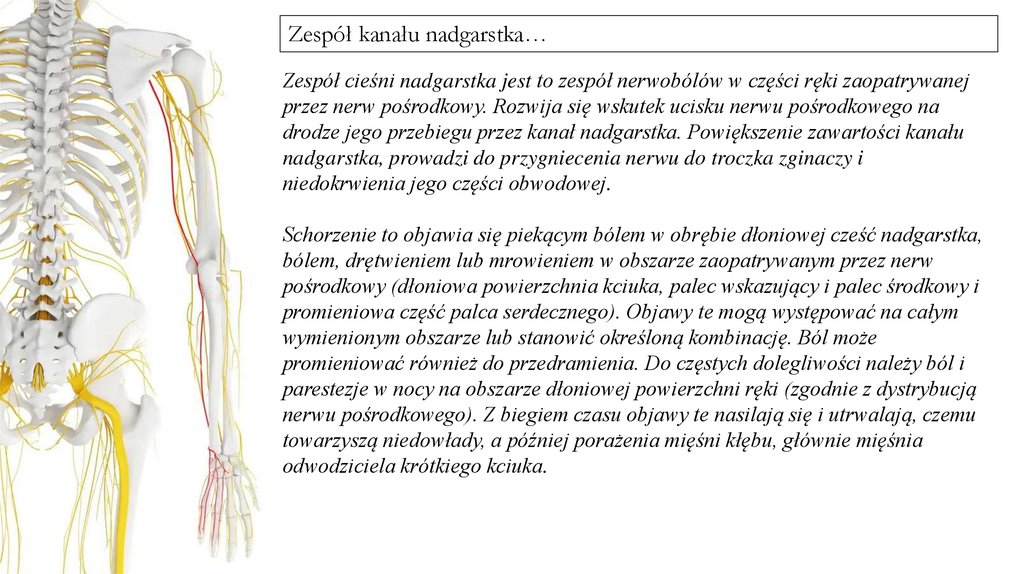 Zespół kanału nadgarstka…

Zespół cieśni nadgarstka jest to zespół nerwobólów w części ręki zaopatrywanej przez nerw pośrodkowy. Rozwija się wskutek ucisku nerwu pośrodkowego na drodze jego przebiegu przez kanał nadgarstka. Powiększenie zawartości kanału nadgarstka, prowadzi do przygniecenia nerwu do troczka zginaczy i niedokrwienia jego części obwodowej.

Schorzenie to objawia się piekącym bólem w obrębie dłoniowej cześć nadgarstka, bólem, drętwieniem lub mrowieniem w obszarze zaopatrywanym przez nerw pośrodkowy (dłoniowa powierzchnia kciuka, palec wskazujący i palec środkowy i promieniowa część palca serdecznego). Objawy te mogą występować na całym wymienionym obszarze lub stanowić określoną kombinację. Ból może promieniować również do przedramienia. Do częstych dolegliwości należy ból i parestezje w nocy na obszarze dłoniowej powierzchni ręki (zgodnie z dystrybucją nerwu pośrodkowego). Z biegiem czasu objawy te nasilają się i utrwalają, czemu towarzyszą niedowłady, a później porażenia mięśni kłębu, głównie mięśnia odwodziciela krótkiego kciuka.